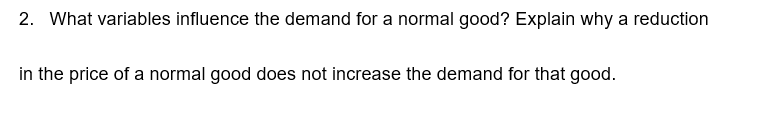 2. What variables influence the demand for a normal good? Explain why a reduction in the price of a normal good does not increase the demand for that good.